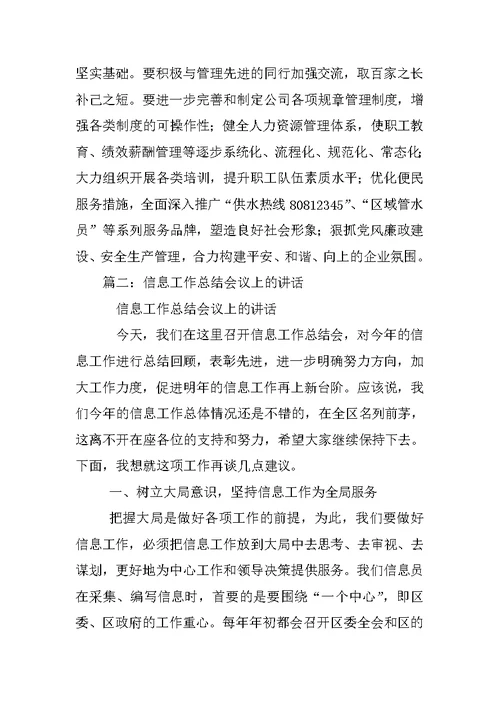 坚实基础。要积极与管理先进的同行加强交流，取百家之长补己之短。要进一步完善和制定公司各项规章管理制度，增强各类制度的可操作性；健全人力资源管理体系，使职工教育、绩效薪酬管理等逐步系统化、流程化、规范化、常态化；大力组织开展各类培训，提升职工队伍素质水平；优化便民服务措施，全面深入推广“供水热线 80812345”、“区域管水员”等系列服务品牌，塑造良好社会形象；狠抓党风廉政建设、安全生产管理，合力构建平安、和谐、向上的企业氛围。

篇二：信息工作总结会议上的讲话

信息工作总结会议上的讲话

今天，我们在这里召开信息工作总结会，对今年的信息工作进行总结回顾，表彰先进，进一步明确努力方向，加大工作力度，促进明年的信息工作再上新台阶。应该说，我们今年的信息工作总体情况还是不错的，在全区名列前茅，这离不开在座各位的支持和努力，希望大家继续保持下去。下面，我想就这项工作再谈几点建议。

一、树立大局意识，坚持信息工作为全局服务

把握大局是做好各项工作的前提，为此，我们要做好信息工作，必须把信息工作放到大局中去思考、去审视、去谋划，更好地为中心工作和领导决策提供服务。我们信息员在采集、编写信息时，首要的是要围绕“一个中心”，即区委、区政府的工作重心。每年年初都会召开区委全会和区的